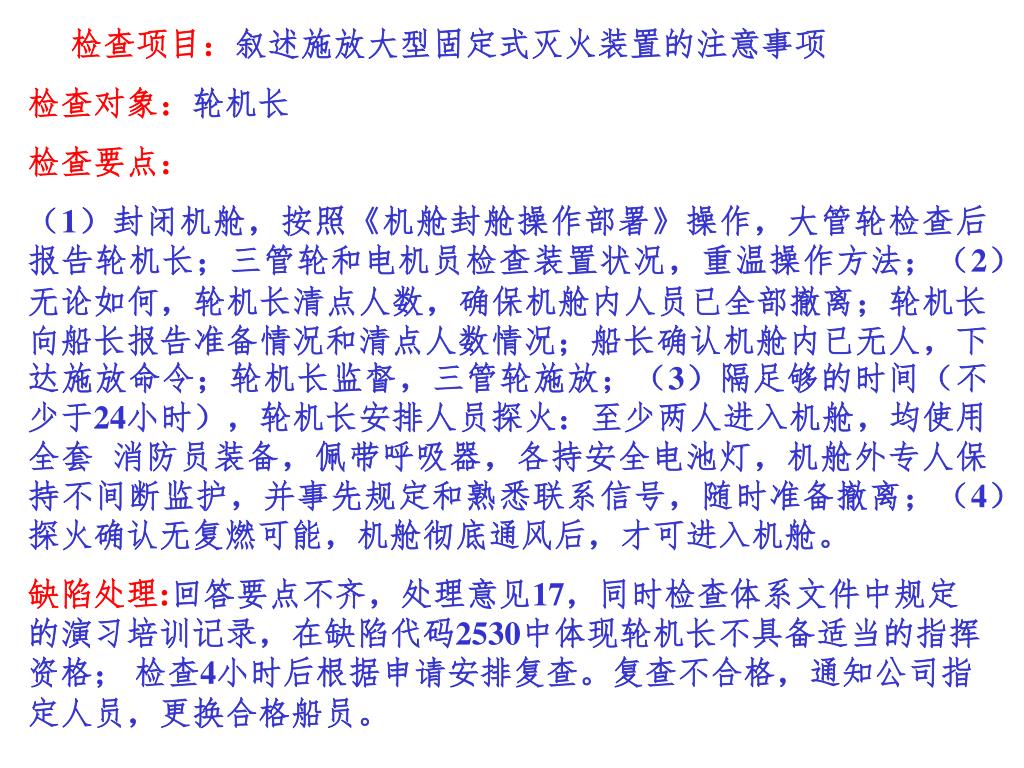 检查项目：叙述施放大型固定式灭火装置的注意事项

检查对象：轮机长

检查要点：

（1）封闭机舱，按照《机舱封舱操作部署》操作，大管轮检查后报告轮机长；三管轮和电机员检查装置状况，重温操作方法；（2）无论如何，轮机长清点人数，确保机舱内人员已全部撤离；轮机长向船长报告准备情况和清点人数情况；船长确认机舱内已无人，下达施放命令；轮机长监督，三管轮施放；（3）隔足够的时间（不少于24小时），轮机长安排人员探火：至少两人进入机舱，均使用全套 消防员装备，佩带呼吸器，各持安全电池灯，机舱外专人保持不间断监护，并事先规定和熟悉联系信号，随时准备撤离；（4）探火确认无复燃可能，机舱彻底通风后，才可进入机舱。

缺陷处理:回答要点不齐，处理意见17，同时检查体系文件中规定的演习培训记录，在缺陷代码2530中体现轮机长不具备适当的指挥资格； 检查4小时后根据申请安排复查。复查不合格，通知公司指定人员，更换合格船员。